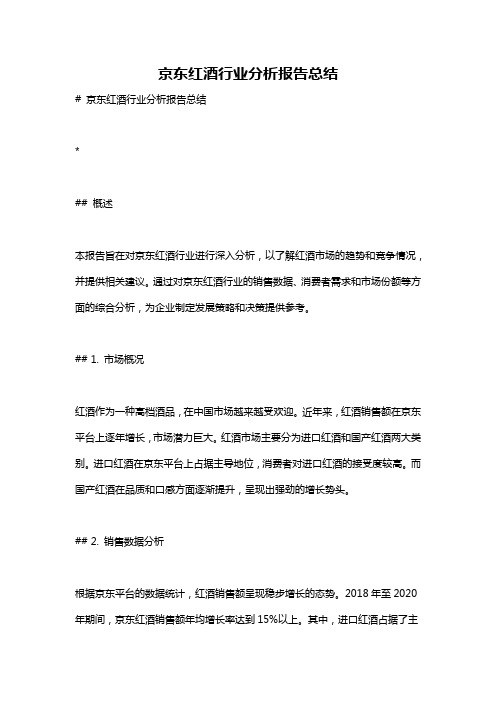 京东红酒行业分析报告总结

# 京东红酒行业分析报告总结

*

## 概述

本报告旨在对京东红酒行业进行深入分析，以了解红酒市场的趋势和竞争情况，并提供相关建议。通过对京东红酒行业的销售数据、消费者需求和市场份额等方面的综合分析，为企业制定发展策略和决策提供参考。

## 1. 市场概况

红酒作为一种高档酒品，在中国市场越来越受欢迎。近年来，红酒销售额在京东平台上逐年增长，市场潜力巨大。红酒市场主要分为进口红酒和国产红酒两大类别。进口红酒在京东平台上占据主导地位，消费者对进口红酒的接受度较高。而国产红酒在品质和口感方面逐渐提升，呈现出强劲的增长势头。

## 2. 销售数据分析

根据京东平台的数据统计，红酒销售额呈现稳步增长的态势。2018 年至 2020 年期间，京东红酒销售额年均增长率达到 15%以上。其中，进口红酒占据了主